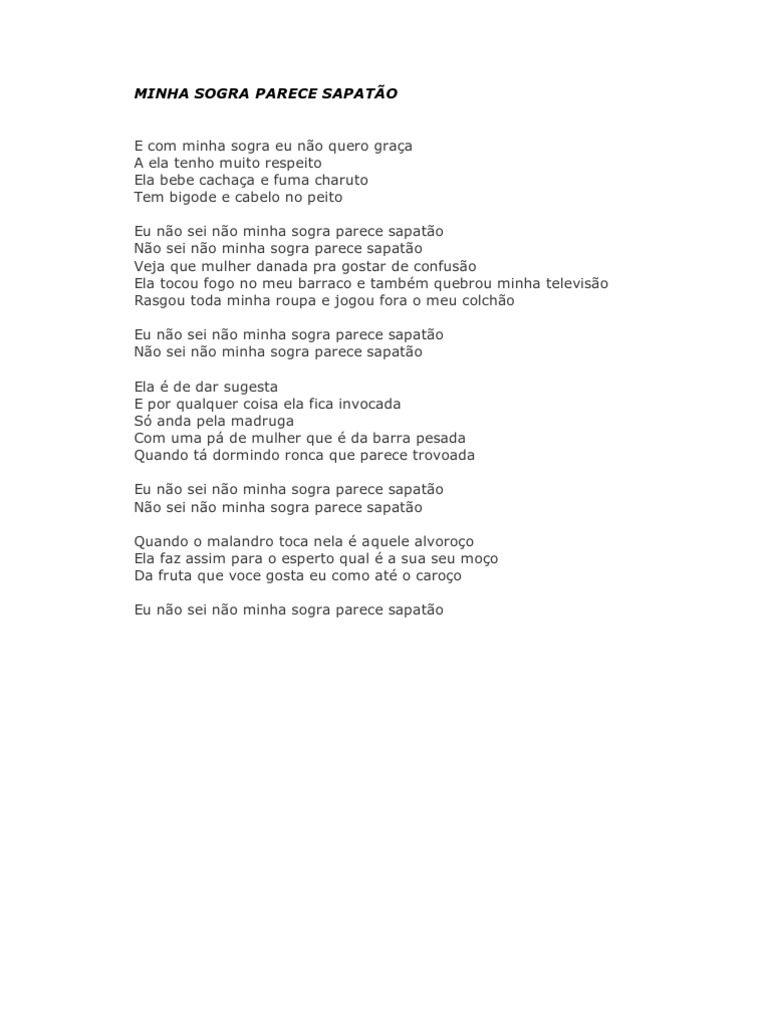 MINHA SOGRA PARECE SAPATÃO

E com minha sogra eu não quero graça
A ela tenho muito respeito
Ela bebe cachaça e fuma charuto
Tem bigode e cabelo no peito

Eu não sei não minha sogra parece sapatão
Não sei não minha sogra parece sapatão
Veja que mulher danada pra gostar de confusão
Ela tocou fogo no meu barraco e também quebrou minha televisão
Rasgou toda minha roupa e jogou fora o meu colchão

Eu não sei não minha sogra parece sapatão
Não sei não minha sogra parece sapatão

Ela é de dar sugesta
E por qualquer coisa ela fica invocada
Só anda pela madruga
Com uma pá de mulher que é da barra pesada
Quando tá dormindo ronca que parece trovoada

Eu não sei não minha sogra parece sapatão
Não sei não minha sogra parece sapatão

Quando o malandro toca nela é aquele alvoroço
Ela faz assim para o esperto qual é a sua seu moço
Da fruta que voce gosta eu como até o caroço

Eu não sei não minha sogra parece sapatão